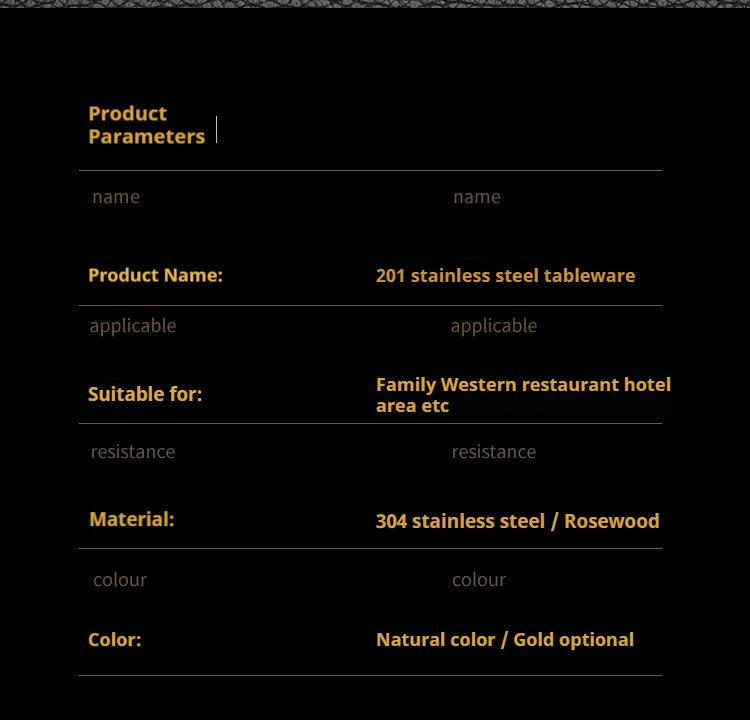 Product Parameters

name name

Product Name: 201 stainless steel tableware

applicable applicable

Suitable for: Family Western restaurant hotel area etc

resistance resistance

Material: 304 stainless steel / Rosewood

colour colour

Color: Natural color / Gold optional